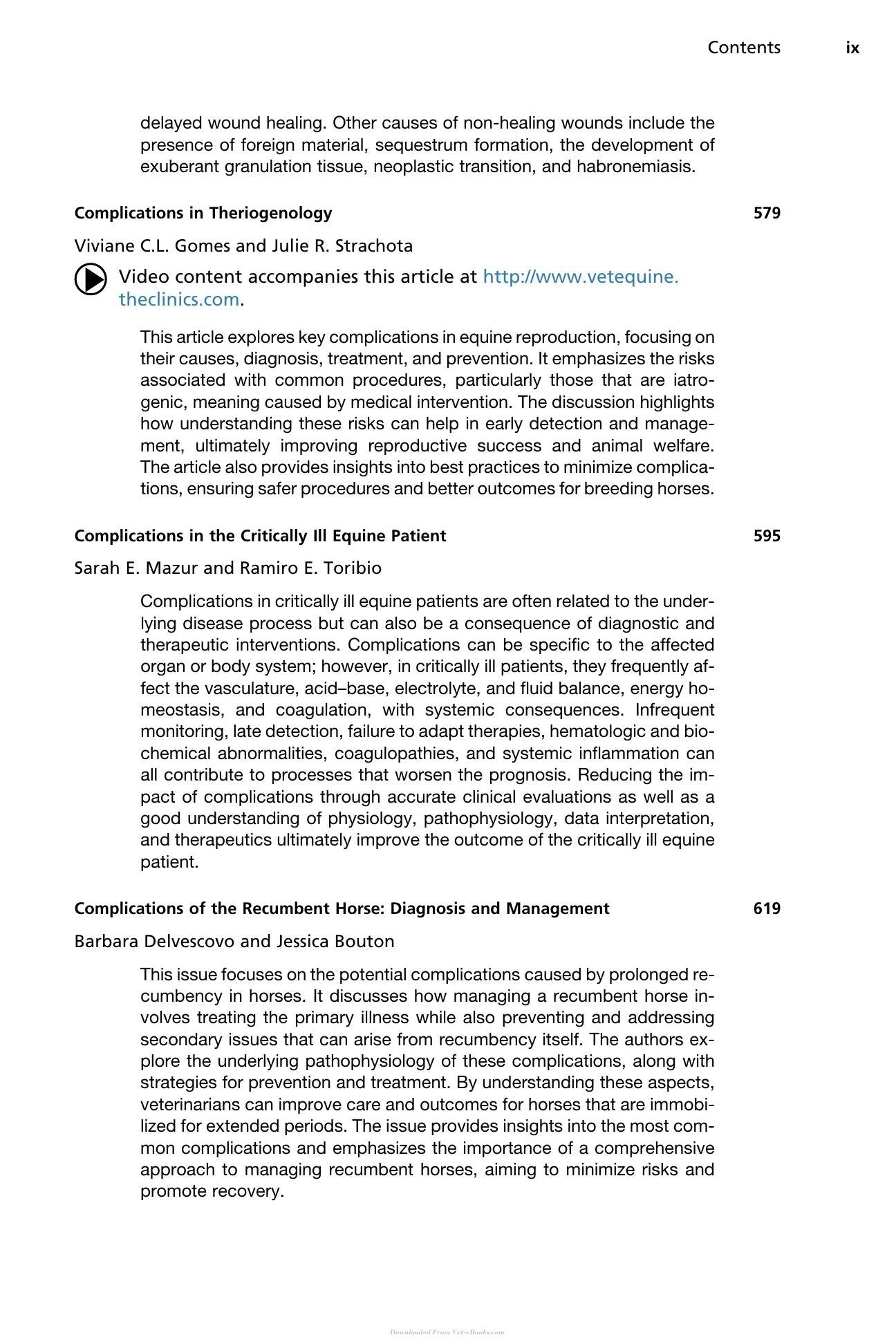 Contents ix

delayed wound healing. Other causes of non-healing wounds include the presence of foreign material, sequestrum formation, the development of exuberant granulation tissue, neoplastic transition, and habronemiasis.

Complications in Theriogenology 579

Viviane C.L. Gomes and Julie R. Strachota

Video content accompanies this article at http://www.vetequine.theclinics.com.

This article explores key complications in equine reproduction, focusing on their causes, diagnosis, treatment, and prevention. It emphasizes the risks associated with common procedures, particularly those that are iatrogenic, meaning caused by medical intervention. The discussion highlights how understanding these risks can help in early detection and management, ultimately improving reproductive success and animal welfare. The article also provides insights into best practices to minimize complications, ensuring safer procedures and better outcomes for breeding horses.

Complications in the Critically Ill Equine Patient 595

Sarah E. Mazur and Ramiro E. Toribio

Complications in critically ill equine patients are often related to the underlying disease process but can also be a consequence of diagnostic and therapeutic interventions. Complications can be specific to the affected organ or body system; however, in critically ill patients, they frequently affect the vasculature, acid–base, electrolyte, and fluid balance, energy homeostasis, and coagulation, with systemic consequences. Infrequent monitoring, late detection, failure to adapt therapies, hematologic and biochemical abnormalities, coagulopathies, and systemic inflammation can all contribute to processes that worsen the prognosis. Reducing the impact of complications through accurate clinical evaluations as well as a good understanding of physiology, pathophysiology, data interpretation, and therapeutics ultimately improve the outcome of the critically ill equine patient.

Complications of the Recumbent Horse: Diagnosis and Management 619

Barbara Delvescovo and Jessica Bouton

This issue focuses on the potential complications caused by prolonged recumbency in horses. It discusses how managing a recumbent horse involves treating the primary illness while also preventing and addressing secondary issues that can arise from recumbency itself. The authors explore the underlying pathophysiology of these complications, along with strategies for prevention and treatment. By understanding these aspects, veterinarians can improve care and outcomes for horses that are immobilized for extended periods. The issue provides insights into the most common complications and emphasizes the importance of a comprehensive approach to managing recumbent horses, aiming to minimize risks and promote recovery.

Downloaded From Vet-eBooks.com